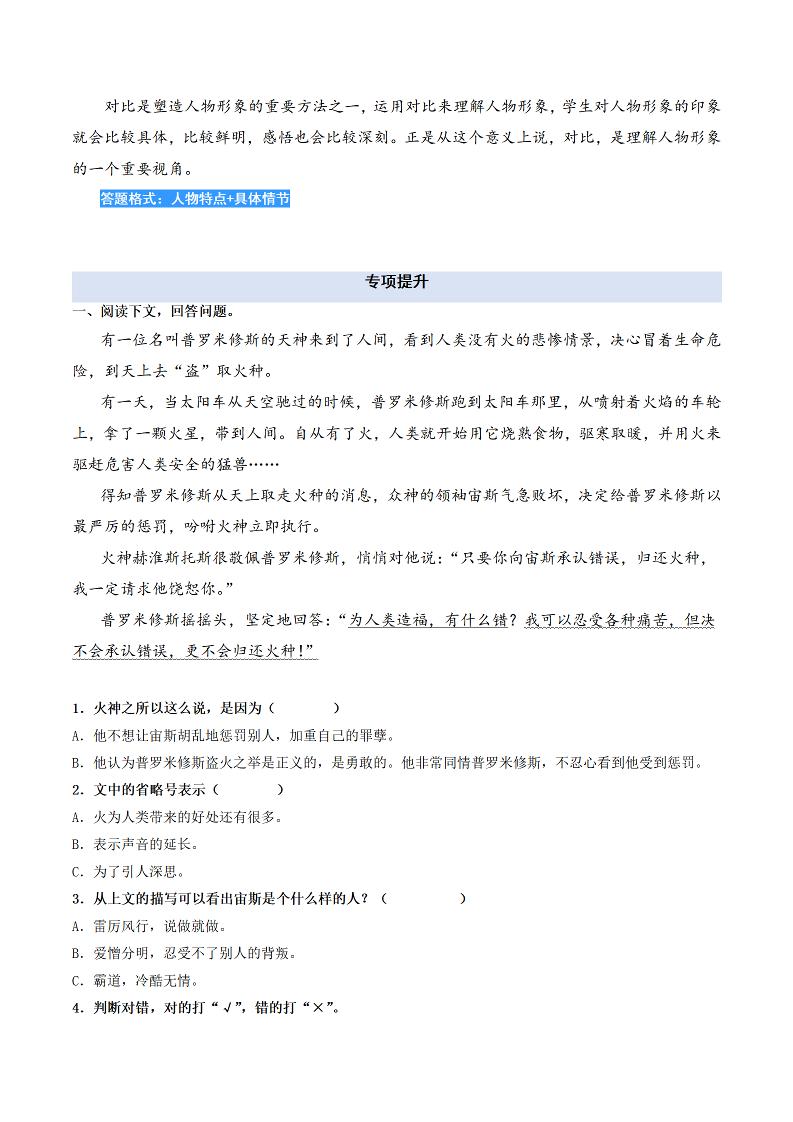 对比是塑造人物形象的重要方法之一，运用对比来理解人物形象，学生对人物形象的印象就会比较具体，比较鲜明，感悟也会比较深刻。正是从这个意义上说，对比，是理解人物形象的一个重要视角。

答题格式：人物特点+具体情节

专项提升

一、阅读下文，回答问题。

有一位名叫普罗米修斯的天神来到了人间，看到人类没有火的悲惨情景，决心冒着生命危险，到天上去“盗”取火种。

有一天，当太阳车从天空驰过的时候，普罗米修斯跑到太阳车那里，从喷射着火焰的车轮上，拿了一颗火星，带到人间。自从有了火，人类就开始用它烧熟食物，驱寒取暖，并用火来驱赶危害人类安全的猛兽……

得知普罗米修斯从天上取走火种的消息，众神的领袖宙斯气急败坏，决定给普罗米修斯以最严厉的惩罚，吩咐火神立即执行。

火神赫淮斯托斯很敬佩普罗米修斯，悄悄对他说：“只要你向宙斯承认错误，归还火种，我一定请求他饶恕你。”

普罗米修斯摇摇头，坚定地回答：“为人类造福，有什么错？我可以忍受各种痛苦，但决不会承认错误，更不会归还火种！”

1．火神之所以这么说，是因为（　　）

A．他不想让宙斯胡乱地惩罚别人，加重自己的罪孽。

B．他认为普罗米修斯盗火之举是正义的，是勇敢的。他非常同情普罗米修斯，不忍心看到他受到惩罚。

2．文中的省略号表示（　　）

A．火为人类带来的好处还有很多。

B．表示声音的延长。

C．为了引人深思。

3．从上文的描写可以看出宙斯是个什么样的人？（　　）

A．雷厉风行，说做就做。

B．爱憎分明，忍受不了别人的背叛。

C．霸道，冷酷无情。

4．判断对错，对的打“√”，错的打“×”。